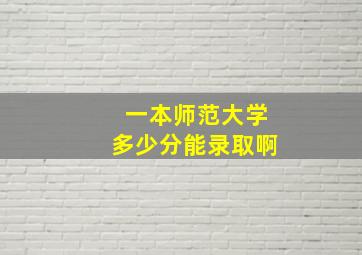 一本师范大学
多少分能录取啊